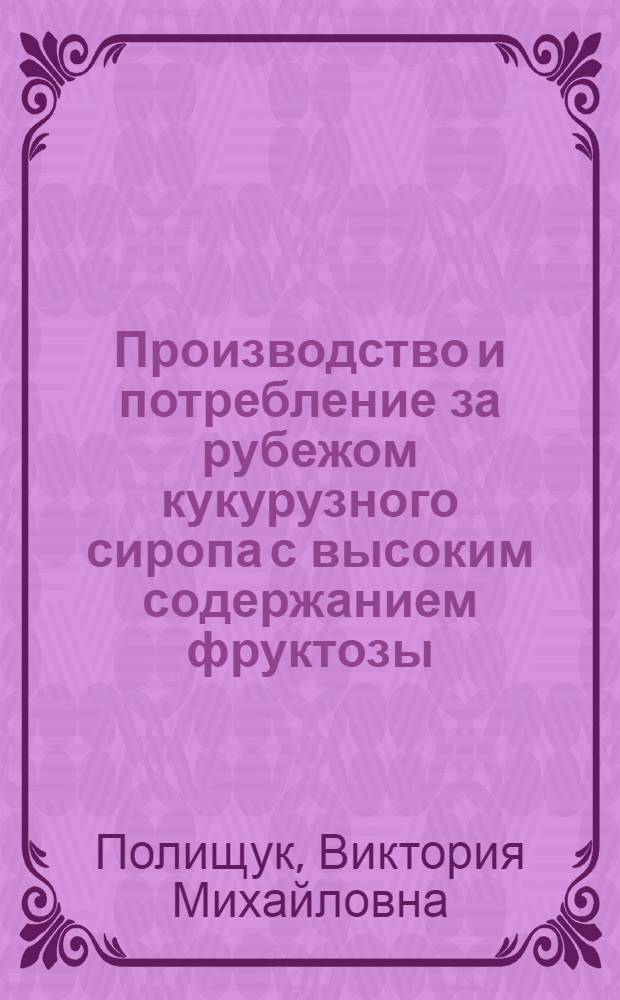 Производство и потребление за рубежом кукурузного сиропа с высоким содержанием фруктозы

Полищук, Виктория Михайловна